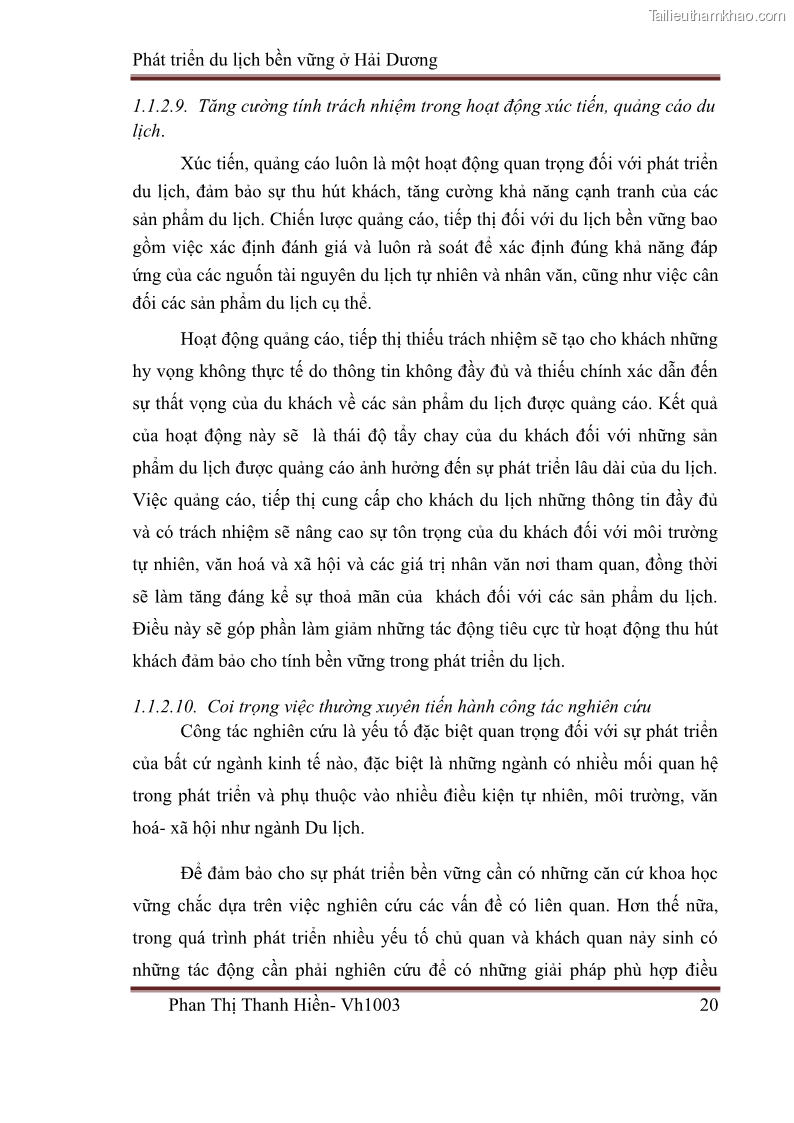 Tailieuthamkhao.com

Phát triển du lịch bền vững ở Hải Dương

1.1.2.9. Tăng cường tính trách nhiệm trong hoạt động xúc tiến, quảng cáo du lịch.

Xúc tiến, quảng cáo luôn là một hoạt động quan trọng đối với phát triển du lịch, đảm bảo sự thu hút khách, tăng cường khả năng cạnh tranh của các sản phẩm du lịch. Chiến lược quảng cáo, tiếp thị đối với du lịch bền vững bao gồm việc xác định đánh giá và luôn rà soát để xác định đúng khả năng đáp ứng của các nguồn tài nguyên du lịch tự nhiên và nhân văn, cũng như việc cân đối các sản phẩm du lịch cụ thể.

Hoạt động quảng cáo, tiếp thị thiếu trách nhiệm sẽ tạo cho khách những hy vọng không thực tế do thông tin không đầy đủ và thiếu chính xác dẫn đến sự thất vọng của du khách về các sản phẩm du lịch được quảng cáo. Kết quả của hoạt động này sẽ là thái độ tẩy chay của du khách đối với những sản phẩm du lịch được quảng cáo ảnh hưởng đến sự phát triển lâu dài của du lịch. Việc quảng cáo, tiếp thị cung cấp cho khách du lịch những thông tin đầy đủ và có trách nhiệm sẽ nâng cao sự tôn trọng của du khách đối với môi trường tự nhiên, văn hoá và xã hội và các giá trị nhân văn nơi tham quan, đồng thời sẽ làm tăng đáng kể sự thoả mãn của khách đối với các sản phẩm du lịch. Điều này sẽ góp phần làm giảm những tác động tiêu cực từ hoạt động thu hút khách đảm bảo cho tính bền vững trong phát triển du lịch.

1.1.2.10. Coi trọng việc thường xuyên tiến hành công tác nghiên cứu

Công tác nghiên cứu là yếu tố đặc biệt quan trọng đối với sự phát triển của bất cứ ngành kinh tế nào, đặc biệt là những ngành có nhiều mối quan hệ trong phát triển và phụ thuộc vào nhiều điều kiện tự nhiên, môi trường, văn hoá- xã hội như ngành Du lịch.

Để đảm bảo cho sự phát triển bền vững cần có những căn cứ khoa học vững chắc dựa trên việc nghiên cứu các vấn đề có liên quan. Hơn thế nữa, trong quá trình phát triển nhiều yếu tố chủ quan và khách quan nảy sinh có những tác động cần phải nghiên cứu để có những giải pháp phù hợp điều

Phan Thị Thanh Hiền- Vh1003 20